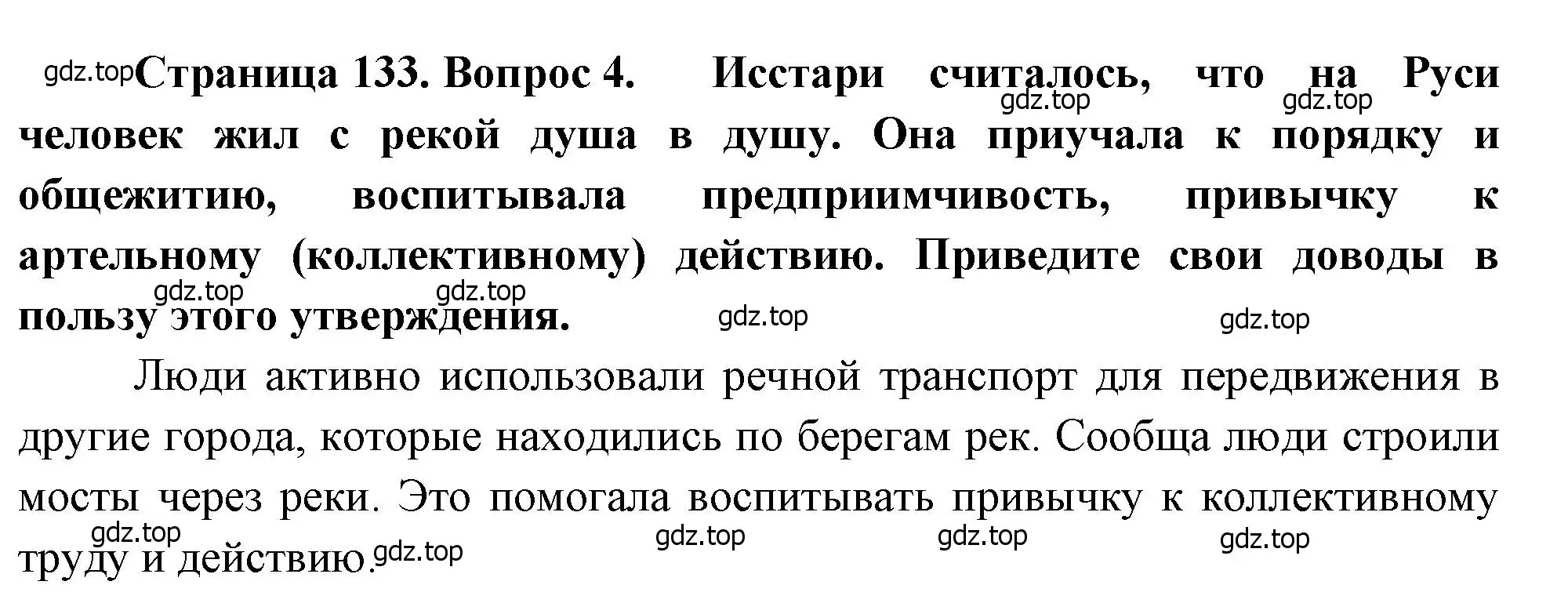 gdz.top Страница 133. Вопрос 4. Исстари считалось, что на Руси человек жил с рекой душа в душу. Она приучала к порядку и общежитию, воспитывала предприимчивость, привычку к артельному (коллективному) действию. Приведите свои доводы в пользу этого утверждения.

gdz.top gdz.top gdz.top gdz.top gdz.top gdz.top

Люди активно использовали речной транспорт для передвижения в другие города, которые находились по берегам рек. Сообща люди строили мосты через реки. Это помогала воспитывать привычку к коллективному труду и действию.

gdz.top gdz.top gdz.top gdz.top gdz.top